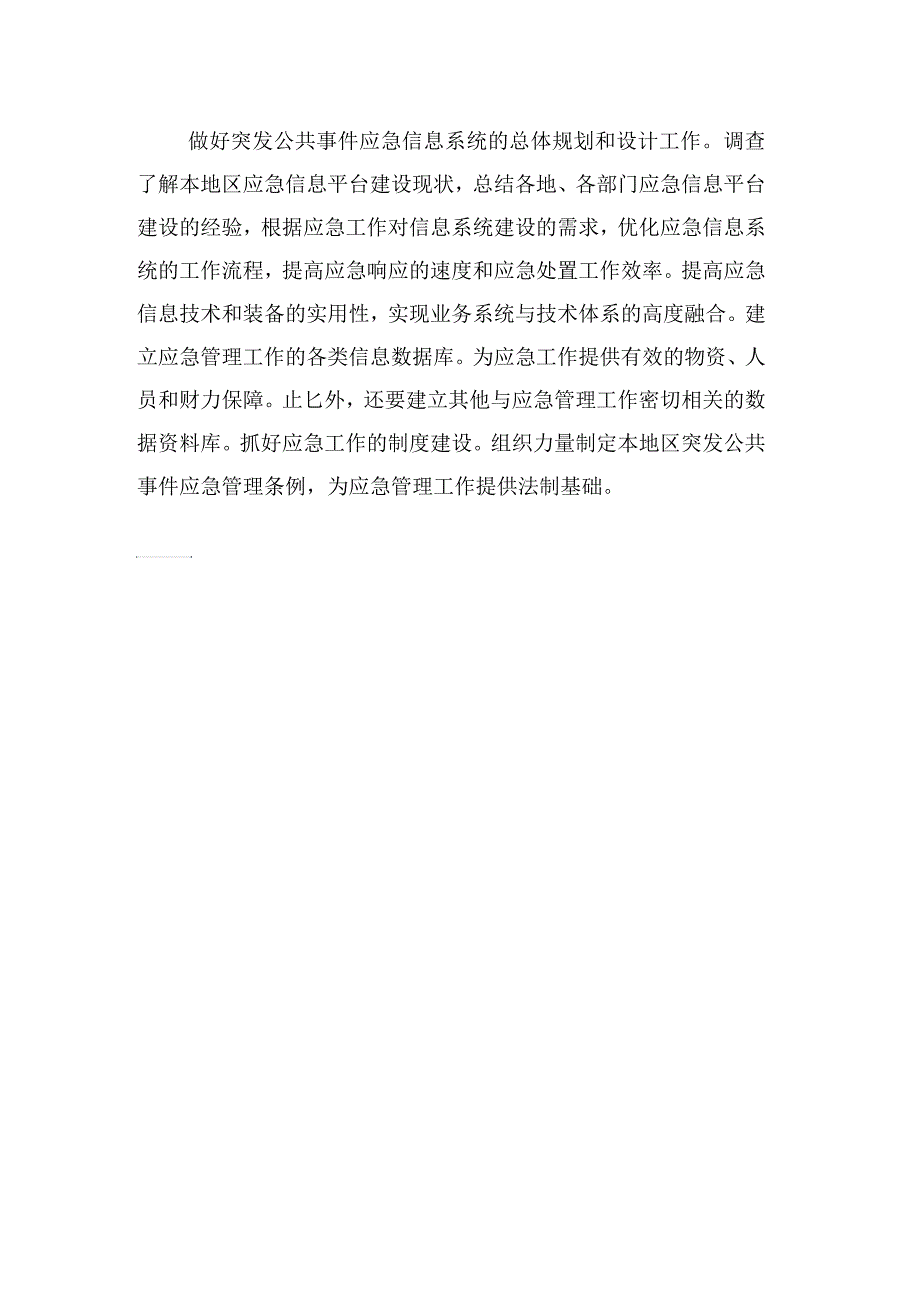 做好突发公共事件应急信息系统的总体规划和设计工作。调查了解本地区应急信息平台建设现状，总结各地、各部门应急信息平台建设的经验，根据应急工作对信息系统建设的需求，优化应急信息系统的工作流程，提高应急响应的速度和应急处置工作效率。提高应急信息技术和装备的实用性，实现业务系统与技术体系的高度融合。建立应急管理工作的各类信息数据库。为应急工作提供有效的物资、人员和财力保障。止匕外，还要建立其他与应急管理工作密切相关的数据资料库。抓好应急工作的制度建设。组织力量制定本地区突发公共事件应急管理条例，为应急管理工作提供法制基础。